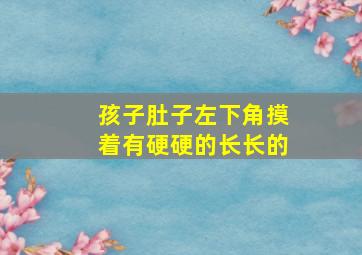 孩子肚子左下角摸着有硬硬的长长的